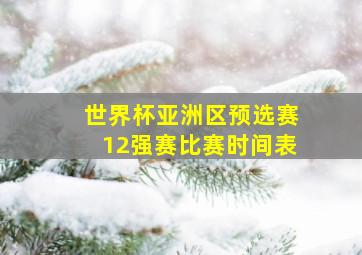 世界杯亚洲区预选赛
12强赛比赛时间表